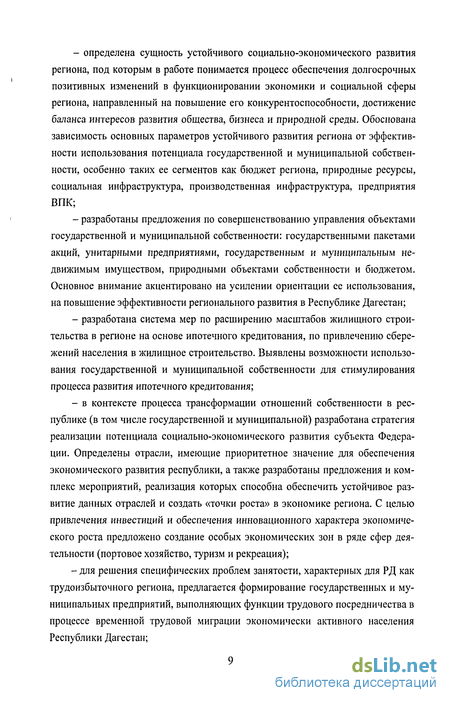 – определена сущность устойчивого социально-экономического развития региона, под которым в работе понимается процесс обеспечения долгосрочных позитивных изменений в функционировании экономики и социальной сферы региона, направленный на повышение его конкурентоспособности, достижение баланса интересов развития общества, бизнеса и природной среды. Обоснована зависимость основных параметров устойчивого развития региона от эффективности использования потенциала государственной и муниципальной собственности, особенно таких ее сегментов как бюджет региона, природные ресурсы, социальная инфраструктура, производственная инфраструктура, предприятия ВПК;

– разработаны предложения по совершенствованию управления объектами государственной и муниципальной собственности: государственными пакетами акций, унитарными предприятиями, государственным и муниципальным недвижимым имуществом, природными объектами собственности и бюджетом. Основное внимание акцентировано на усилении ориентации ее использования, на повышение эффективности регионального развития в Республике Дагестан;

– разработана система мер по расширению масштабов жилищного строительства в регионе на основе ипотечного кредитования, по привлечению сбережений населения в жилищное строительство. Выявлены возможности использования государственной и муниципальной собственности для стимулирования процесса развития ипотечного кредитования;

– в контексте процесса трансформации отношений собственности в республике (в том числе государственной и муниципальной) разработана стратегия реализации потенциала социально-экономического развития субъекта Федерации. Определены отрасли, имеющие приоритетное значение для обеспечения экономического развития республики, а также разработаны предложения и комплекс мероприятий, реализация которых способна обеспечить устойчивое развитие данных отраслей и создать «точки роста» в экономике региона. С целью привлечения инвестиций и обеспечения инновационного характера экономического роста предложено создание особых экономических зон в ряде сфер деятельности (портовое хозяйство, туризм и рекреация);

– для решения специфических проблем занятости, характерных для РД как трудоизбыточного региона, предлагается формирование государственных и муниципальных предприятий, выполняющих функции трудового посредничества в процессе временной трудовой миграции экономически активного населения Республики Дагестан;

9

dsLib.net
библиотека диссертаций